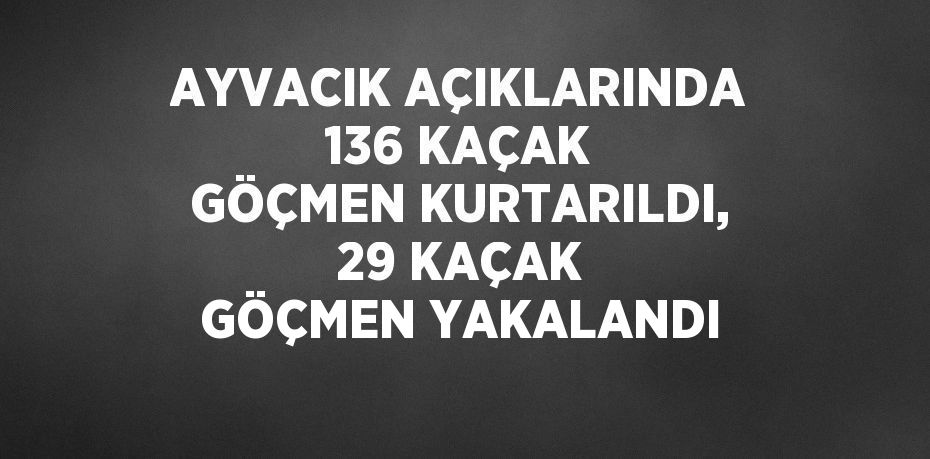 AYVACIK AÇIKLARINDA 136 KAÇAK GÖÇMEN KURTARILDI, 29 KAÇAK GÖÇMEN YAKALANDI